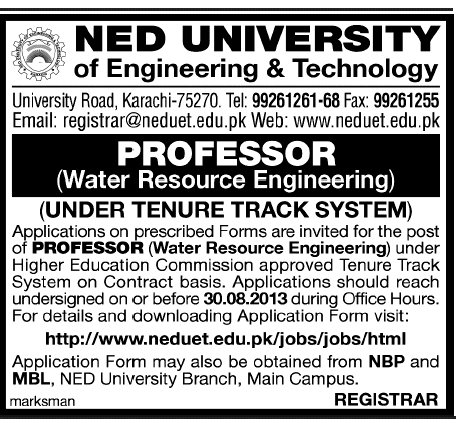 NED UNIVERSITY
of Engineering & Technology

University Road, Karachi-75270. Tel: 99261261-68 Fax: 99261255
Email: registrar@neduet.edu.pk Web: www.neduet.edu.pk

PROFESSOR
(Water Resource Engineering)

(UNDER TENURE TRACK SYSTEM)

Applications on prescribed Forms are invited for the post of PROFESSOR (Water Resource Engineering) under Higher Education Commission approved Tenure Track System on Contract basis. Applications should reach undersigned on or before 30.08.2013 during Office Hours. For details and downloading Application Form visit:

http://www.neduet.edu.pk/jobs/jobs/html

Application Form may also be obtained from NBP and MBL, NED University Branch, Main Campus.

marksman

REGISTRAR